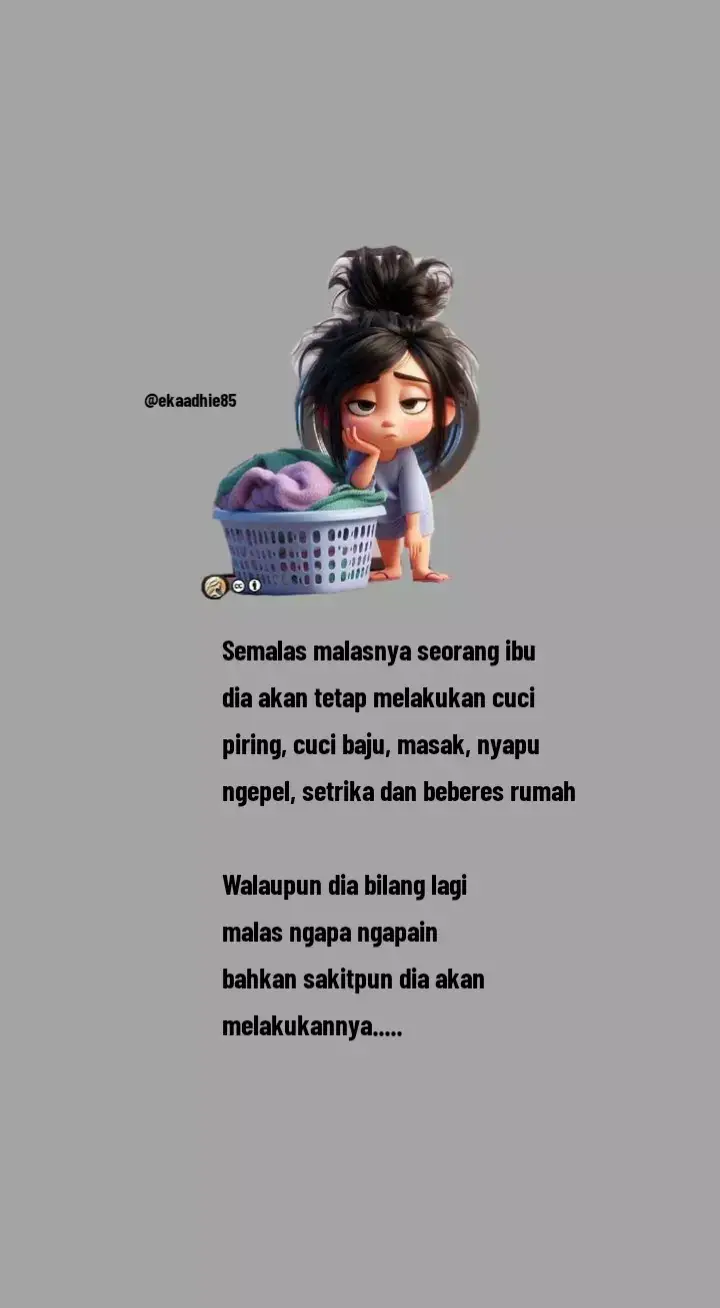 @ekaadhie85

Semalas malasnya seorang ibu dia akan tetap melakukan cuci piring, cuci baju, masak, nyapu ngepel, setrika dan beberes rumah

Walaupun dia bilang lagi malas ngapa ngapain bahkan sakitpun dia akan melakukannya.....